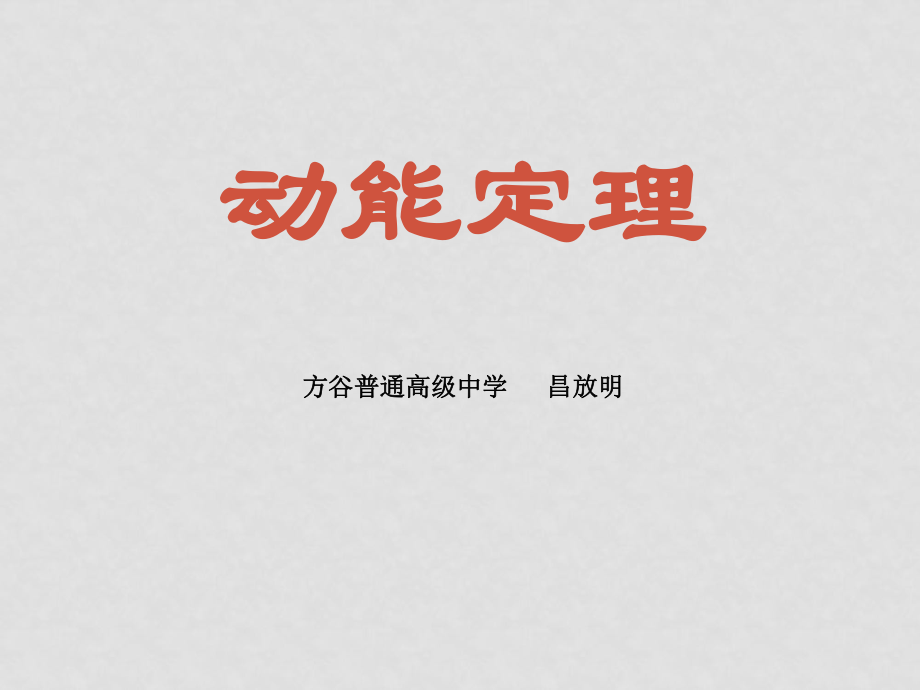 动能定理

方谷普通高级中学　昌放明